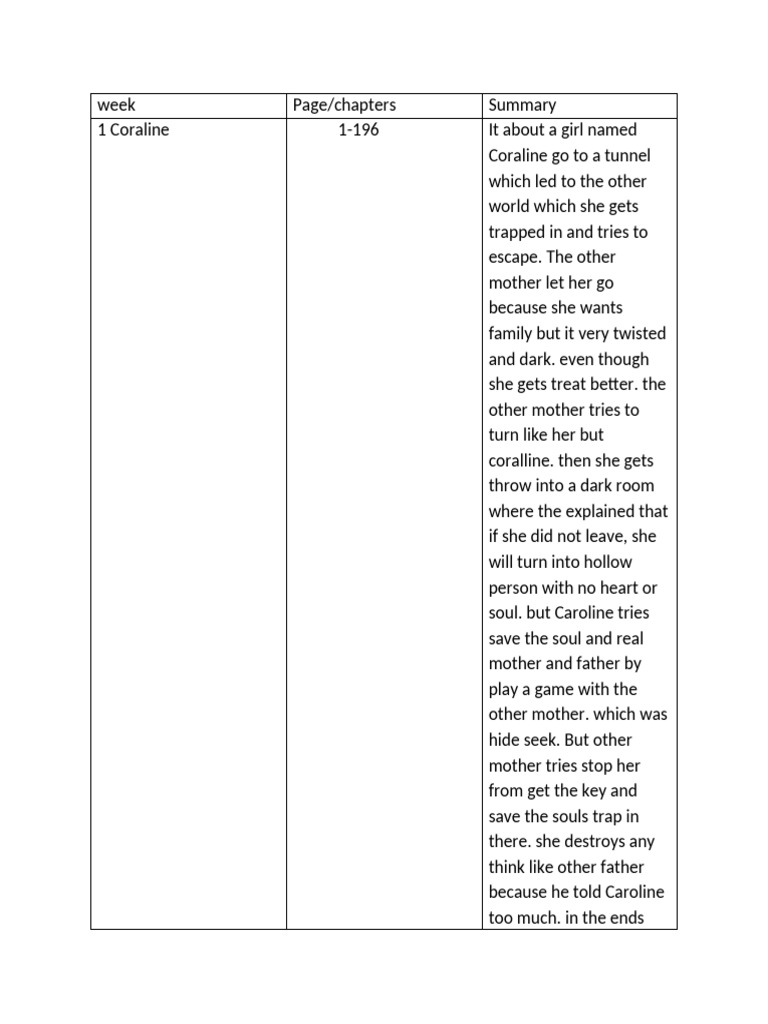 | week | Page/chapters | Summary |
|---|---|---|
| 1 Coraline | 1-196 | It about a girl named Coraline go to a tunnel which led to the other world which she gets trapped in and tries to escape. The other mother let her go because she wants family but it very twisted and dark. even though she gets treat better. the other mother tries to turn like her but coralline. then she gets throw into a dark room where the explained that if she did not leave, she will turn into hollow person with no heart or soul. but Caroline tries save the soul and real mother and father by play a game with the other mother. which was hide seek. But other mother tries stop her from get the key and save the souls trap in there. she destroys any think like other father because he told Caroline too much. in the ends |